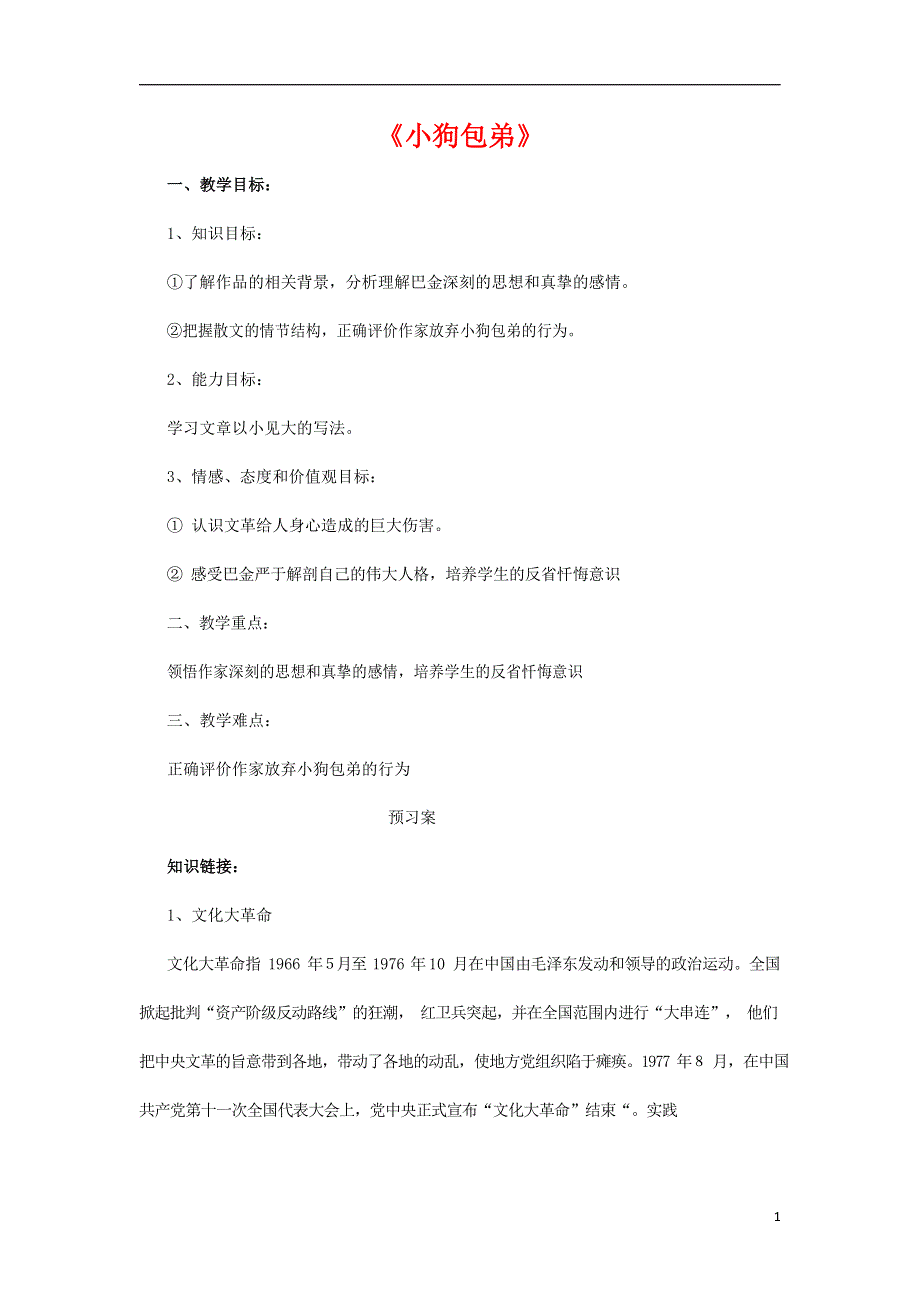 《小狗包弟》

一、教学目标：

1、知识目标：

①了解作品的相关背景，分析理解巴金深刻的思想和真挚的感情。

②把握散文的情节结构，正确评价作家放弃小狗包弟的行为。

2、能力目标：

学习文章以小见大的写法。

3、情感、态度和价值观目标：

① 认识文革给人身心造成的巨大伤害。

② 感受巴金严于解剖自己的伟大人格，培养学生的反省忏悔意识

二、教学重点：

领悟作家深刻的思想和真挚的感情，培养学生的反省忏悔意识

三、教学难点：

正确评价作家放弃小狗包弟的行为

预习案

知识链接：

1、文化大革命

文化大革命指 1966 年5月至 1976 年10 月在中国由毛泽东发动和领导的政治运动。全国掀起批判“资产阶级反动路线”的狂潮， 红卫兵突起，并在全国范围内进行“大串连”， 他们把中央文革的旨意带到各地，带动了各地的动乱，使地方党组织陷于瘫痪。1977 年8 月，在中国共产党第十一次全国代表大会上，党中央正式宣布“文化大革命”结束“。实践

1